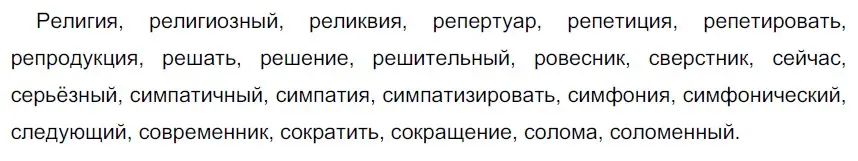 Религия, религиозный, реликвия, репертуар, репетиция, репетировать, репродукция, решать, решение, решительный, ровесник, сверстник, сейчас, серьёзный, симпатичный, симпатия, симпатизировать, симфония, симфонический, следующий, современник, сократить, сокращение, солома, соломенный.